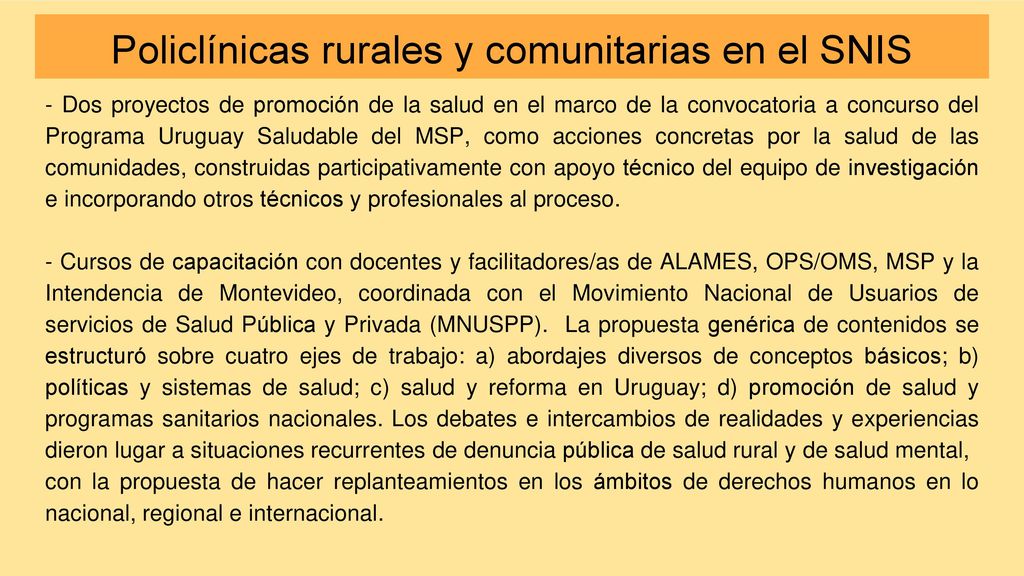 Policlínicas rurales y comunitarias en el SNIS

- Dos proyectos de promoción de la salud en el marco de la convocatoria a concurso del Programa Uruguay Saludable del MSP, como acciones concretas por la salud de las comunidades, construidas participativamente con apoyo técnico del equipo de investigación e incorporando otros técnicos y profesionales al proceso.

- Cursos de capacitación con docentes y facilitadores/as de ALAMES, OPS/OMS, MSP y la Intendencia de Montevideo, coordinada con el Movimiento Nacional de Usuarios de servicios de Salud Pública y Privada (MNUSPP). La propuesta genérica de contenidos se estructuró sobre cuatro ejes de trabajo: a) abordajes diversos de conceptos básicos; b) políticas y sistemas de salud; c) salud y reforma en Uruguay; d) promoción de salud y programas sanitarios nacionales. Los debates e intercambios de realidades y experiencias dieron lugar a situaciones recurrentes de denuncia pública de salud rural y de salud mental, con la propuesta de hacer replanteamientos en los ámbitos de derechos humanos en lo nacional, regional e internacional.